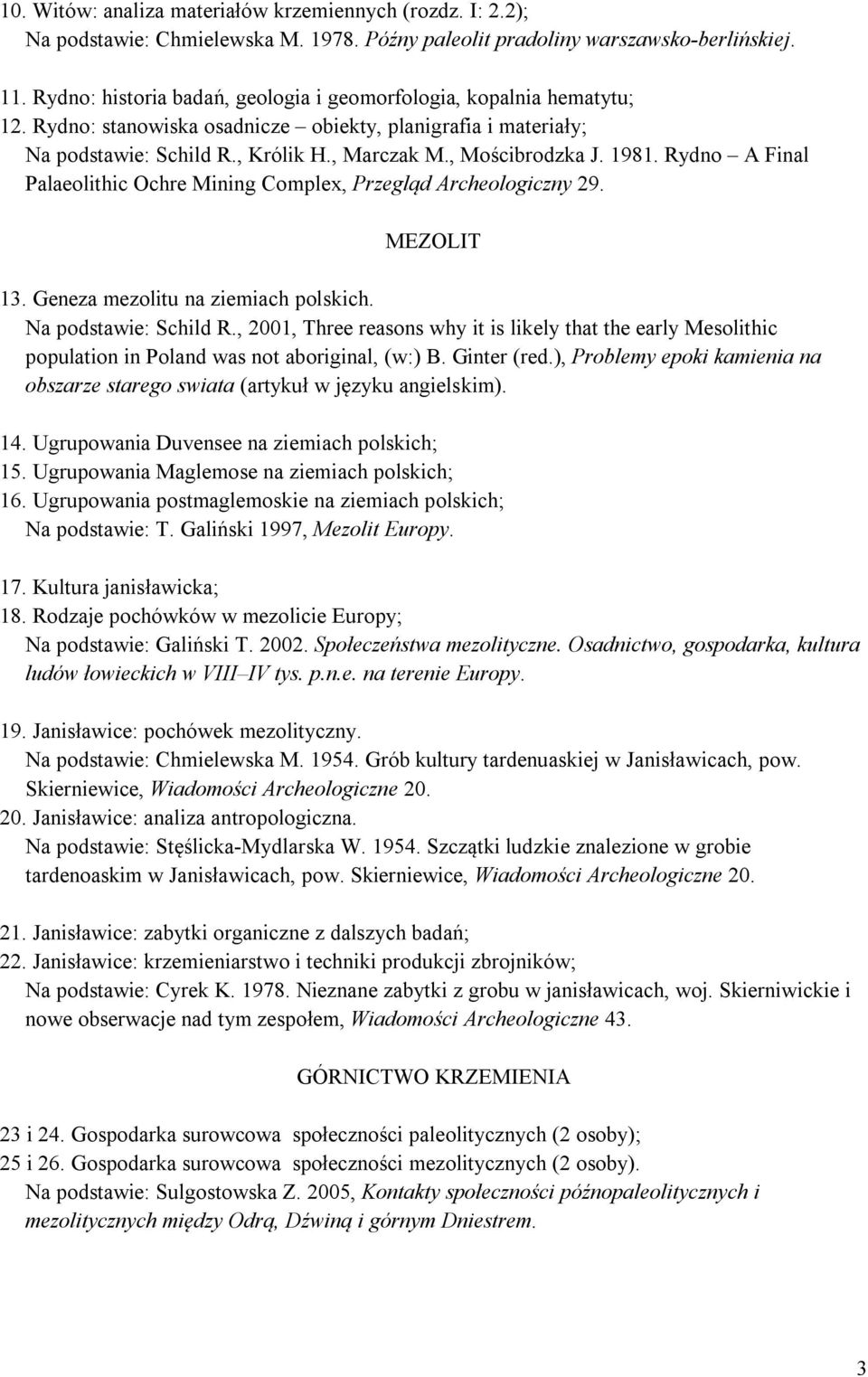 10. Witów: analiza materiałów krzemiennych (rozdz. I: 2.2);
Na podstawie: Chmielewska M. 1978. Późny paleolit pradoliny warszawsko-berlińskiej.

11. Rydno: historia badań, geologia i geomorfologia, kopalnia hematytu;
12. Rydno: stanowiska osadnicze – obiekty, planigrafia i materiały;
Na podstawie: Schild R., Królik H., Marczak M., Mościbrodzka J. 1981. Rydno – A Final Palaeolithic Ochre Mining Complex, Przegląd Archeologiczny 29.

MEZOLIT

13. Geneza mezolitu na ziemiach polskich.
Na podstawie: Schild R., 2001, Three reasons why it is likely that the early Mesolithic population in Poland was not aboriginal, (w:) B. Ginter (red.), Problemy epoki kamienia na obszarze starego swiata (artykuł w języku angielskim).

14. Ugrupowania Duvensee na ziemiach polskich;
15. Ugrupowania Maglemose na ziemiach polskich;
16. Ugrupowania postmaglemoskie na ziemiach polskich;
Na podstawie: T. Galiński 1997, Mezolit Europy.

17. Kultura janisławicka;
18. Rodzaje pochówków w mezolicie Europy;
Na podstawie: Galiński T. 2002. Społeczeństwa mezolityczne. Osadnictwo, gospodarka, kultura ludów łowieckich w VIII–IV tys. p.n.e. na terenie Europy.

19. Janisławice: pochówek mezolityczny.
Na podstawie: Chmielewska M. 1954. Grób kultury tardenuaskiej w Janisławicach, pow. Skierniewice, Wiadomości Archeologiczne 20.
20. Janisławice: analiza antropologiczna.
Na podstawie: Stęślicka-Mydlarska W. 1954. Szczątki ludzkie znalezione w grobie tardenoaskim w Janisławicach, pow. Skierniewice, Wiadomości Archeologiczne 20.

21. Janisławice: zabytki organiczne z dalszych badań;
22. Janisławice: krzemieniarstwo i techniki produkcji zbrojników;
Na podstawie: Cyrek K. 1978. Nieznane zabytki z grobu w janisławicach, woj. Skierniwickie i nowe obserwacje nad tym zespołem, Wiadomości Archeologiczne 43.

GÓRNICTWO KRZEMIENIA

23 i 24. Gospodarka surowcowa społeczności paleolitycznych (2 osoby);
25 i 26. Gospodarka surowcowa społeczności mezolitycznych (2 osoby).
Na podstawie: Sulgostowska Z. 2005, Kontakty społeczności późnopaleolitycznych i mezolitycznych między Odrą, Dźwiną i górnym Dniestrem.

3